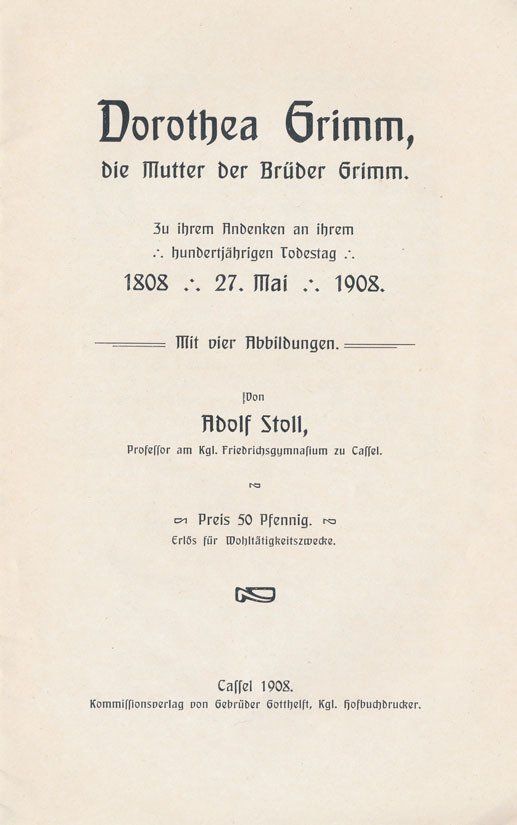 Dorothea Grimm,
die Mutter der Brüder Grimm.

Zu ihrem Andenken an ihrem
∴ hundertjährigen Todestag ∴
1808 ∴ 27. Mai ∴ 1908.

Mit vier Abbildungen.

Von
Adolf Stoll,
Professor am Kgl. Friedrichsgymnasium zu Cassel.

Preis 50 Pfennig.
Erlös für Wohltätigkeitszwecke.

Cassel 1908.
Kommissionsverlag von Gebrüder Gotthelft, Kgl. Hofbuchdrucker.